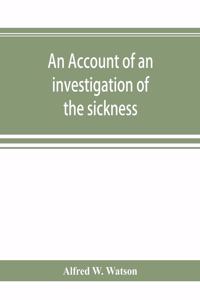 An Account of an investigation of the sickness

Alfred W. Watson